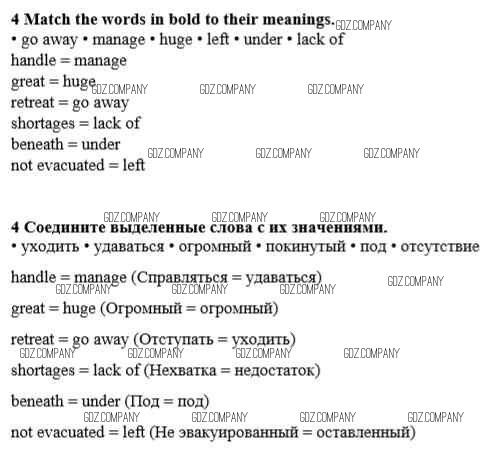 4 Match the words in bold to their meanings. GDZ.COMPANY
• go away • manage • huge • left • under • lack of
handle = manage
great = huge GDZ.COMPANY GDZ.COMPANY GDZ.COMPANY
retreat = go away
shortages = lack of
beneath = under GDZ.COMPANY GDZ.COMPANY GDZ.COMPANY
not evacuated = left

GDZ.COMPANY GDZ.COMPANY GDZ.COMPANY
4 Соедините выделенные слова с их значениями.
• уходить • удаваться • огромный • покинутый • под • отсутствие

handle = manage (Справляться = удаваться) GDZ.COMPANY
GDZ.COMPANY GDZ.COMPANY GDZ.COMPANY
great = huge (Огромный = огромный)

retreat = go away (Отступать = уходить)
GDZ.COMPANY GDZ.COMPANY GDZ.COMPANY GDZ.COMPANY
shortages = lack of (Нехватка = недостаток)

beneath = under (Под = под)
GDZ.COMPANY GDZ.COMPANY GDZ.COMPANY GDZ.COMPANY
not evacuated = left (Не эвакуированный = оставленный)